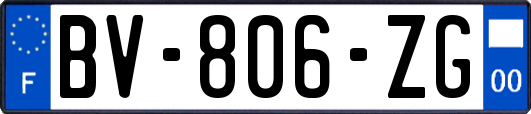 F
BV-806-ZG
00